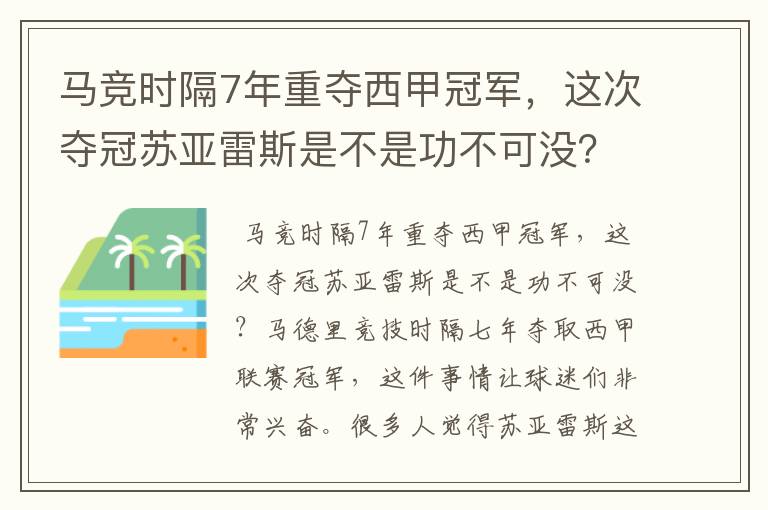 马竞时隔7年重夺西甲冠军，这次夺冠苏亚雷斯是不是功不可没?

马竞时隔7年重夺西甲冠军，这次夺冠苏亚雷斯是不是功不可没?马德里竞技时隔七年夺取西甲联赛冠军，这件事情让球迷们非常兴奋。很多人觉得苏亚雷斯这